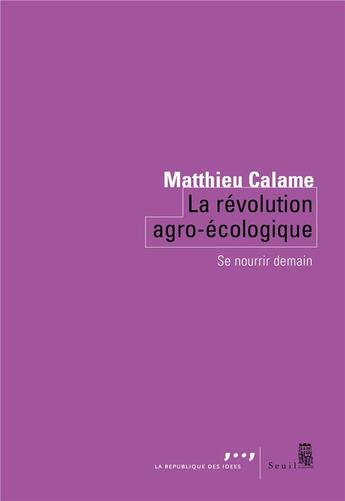 Matthieu Calame
La révolution agro-écologique

Se nourrir demain

LA REPUBLIQUE DES IDEES

Seuil